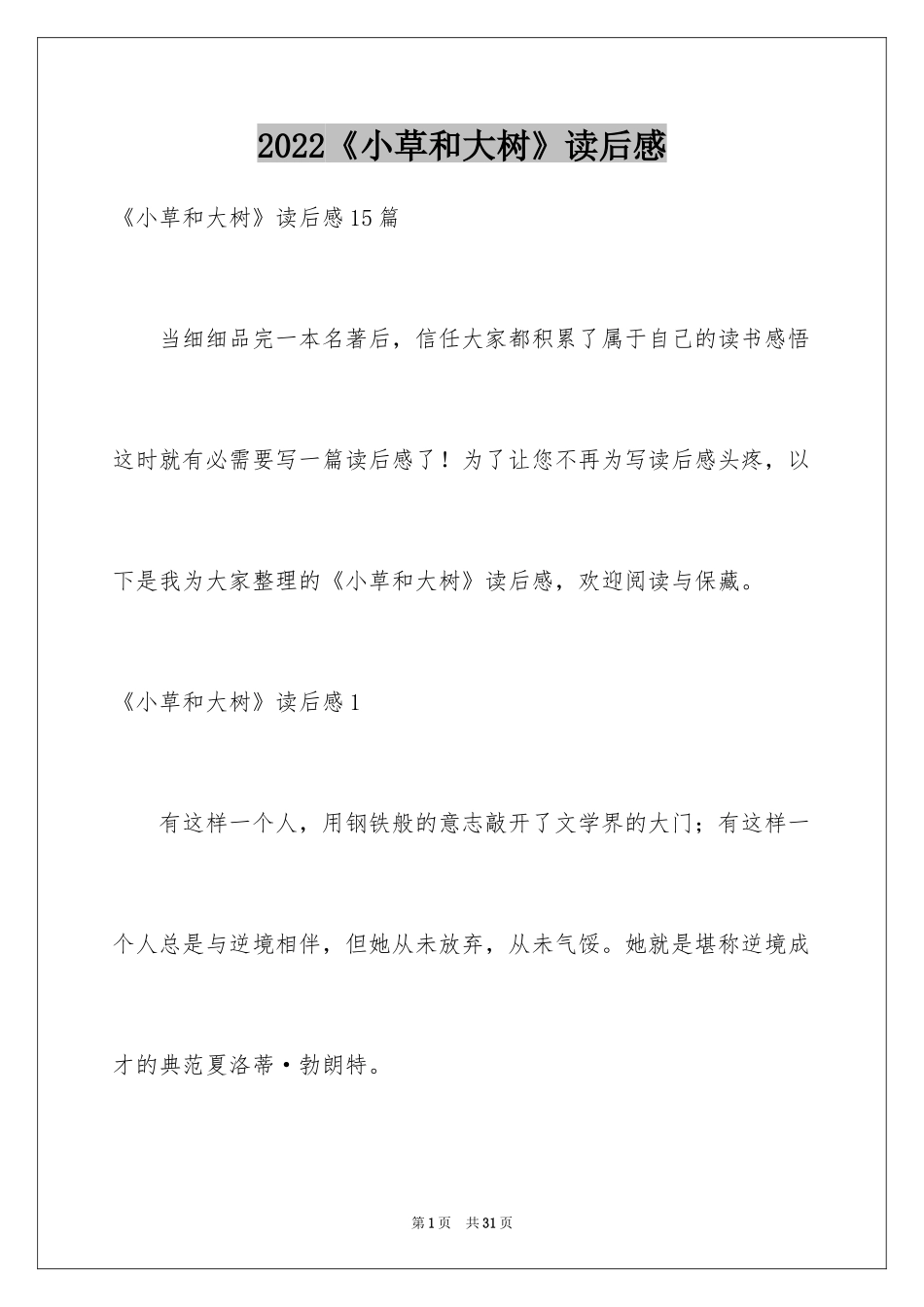 2022《小草和大树》读后感

《小草和大树》读后感15篇

当细细品完一本名著后，信任大家都积累了属于自己的读书感悟这时就有必需要写一篇读后感了！为了让您不再为写读后感头疼，以下是我为大家整理的《小草和大树》读后感，欢迎阅读与保藏。

《小草和大树》读后感1

有这样一个人，用钢铁般的意志敲开了文学界的大门；有这样一个人总是与逆境相伴，但她从未放弃，从未气馁。她就是堪称逆境成才的典范夏洛蒂·勃朗特。

第1页 共31页